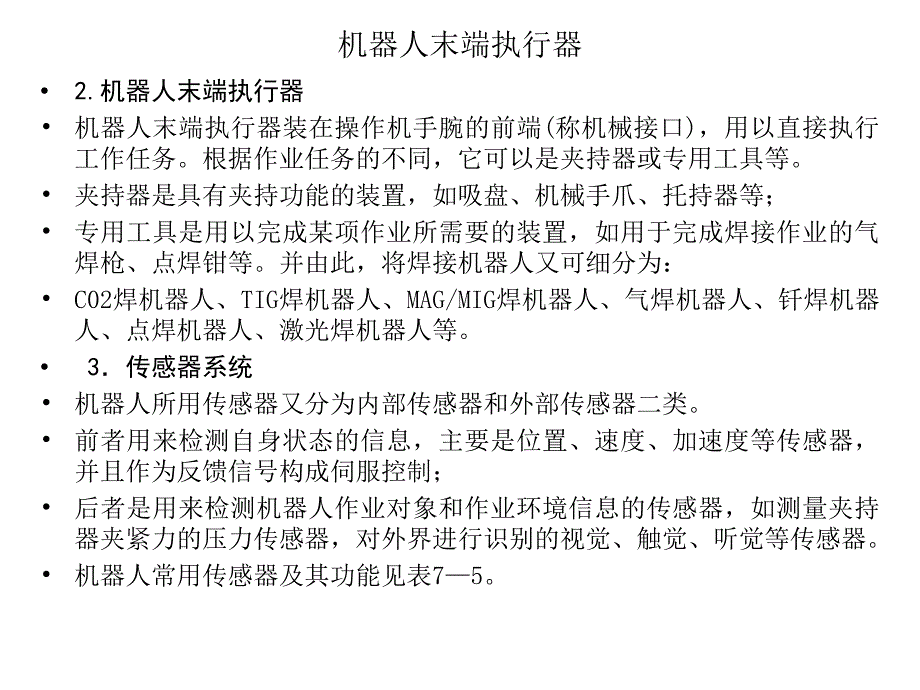 机器人末端执行器

• 2.机器人末端执行器
• 机器人末端执行器装在操作机手腕的前端(称机械接口)，用以直接执行工作任务。根据作业任务的不同，它可以是夹持器或专用工具等。
• 夹持器是具有夹持功能的装置，如吸盘、机械手爪、托持器等；
• 专用工具是用以完成某项作业所需要的装置，如用于完成焊接作业的气焊枪、点焊钳等。并由此，将焊接机器人又可细分为：
• CO2焊机器人、TIG焊机器人、MAG/MIG焊机器人、气焊机器人、钎焊机器人、点焊机器人、激光焊机器人等。
• 3．传感器系统
• 机器人所用传感器又分为内部传感器和外部传感器二类。
• 前者用来检测自身状态的信息，主要是位置、速度、加速度等传感器，并且作为反馈信号构成伺服控制；
• 后者是用来检测机器人作业对象和作业环境信息的传感器，如测量夹持器夹紧力的压力传感器，对外界进行识别的视觉、触觉、听觉等传感器。
• 机器人常用传感器及其功能见表7—5。